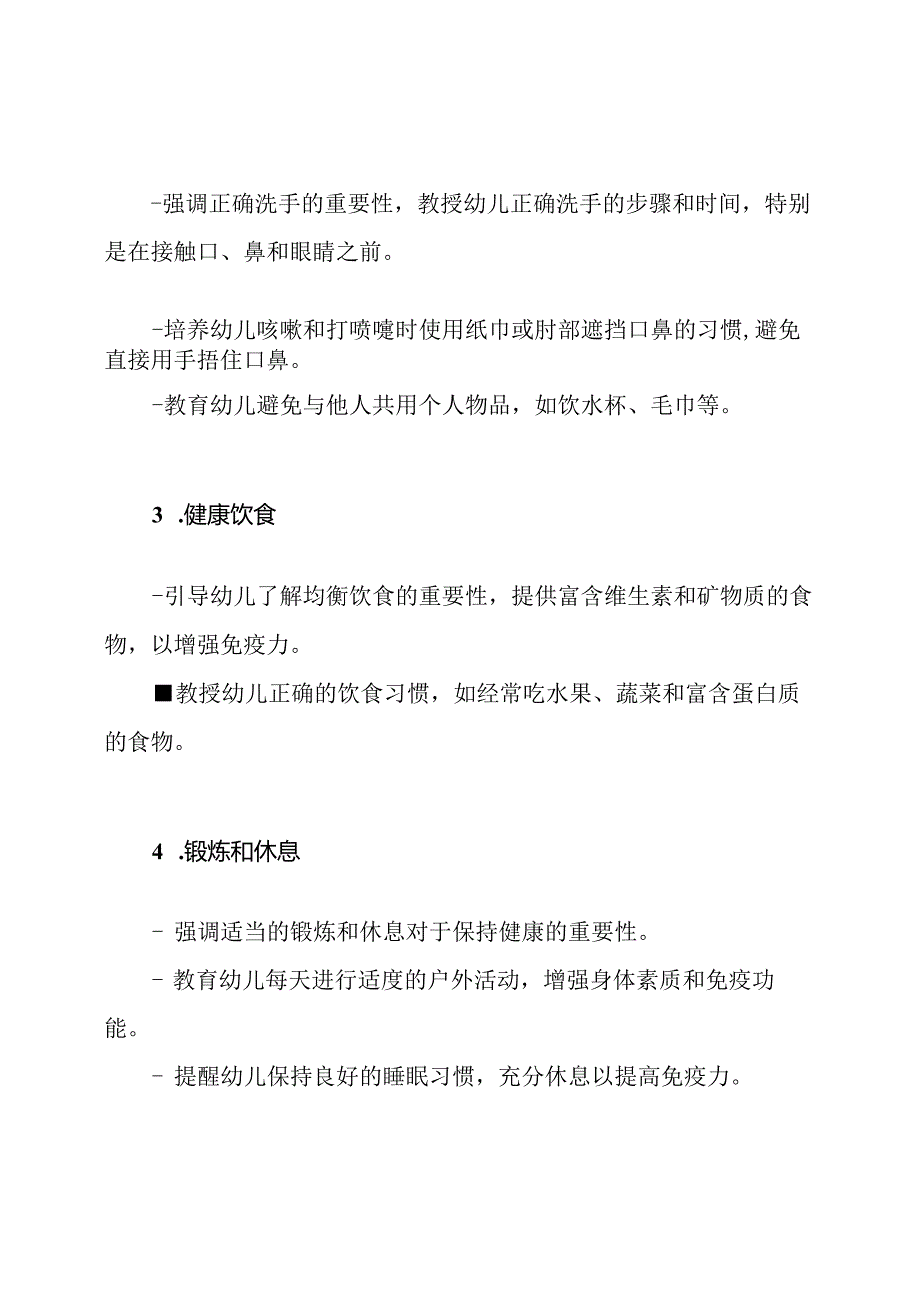 -强调正确洗手的重要性，教授幼儿正确洗手的步骤和时间，特别是在接触口、鼻和眼睛之前。

-培养幼儿咳嗽和打喷嚏时使用纸巾或肘部遮挡口鼻的习惯,避免直接用手捂住口鼻。

-教育幼儿避免与他人共用个人物品，如饮水杯、毛巾等。

3 .健康饮食

-引导幼儿了解均衡饮食的重要性，提供富含维生素和矿物质的食物，以增强免疫力。

■教授幼儿正确的饮食习惯，如经常吃水果、蔬菜和富含蛋白质的食物。

4 .锻炼和休息

- 强调适当的锻炼和休息对于保持健康的重要性。

- 教育幼儿每天进行适度的户外活动，增强身体素质和免疫功能。

- 提醒幼儿保持良好的睡眠习惯，充分休息以提高免疫力。